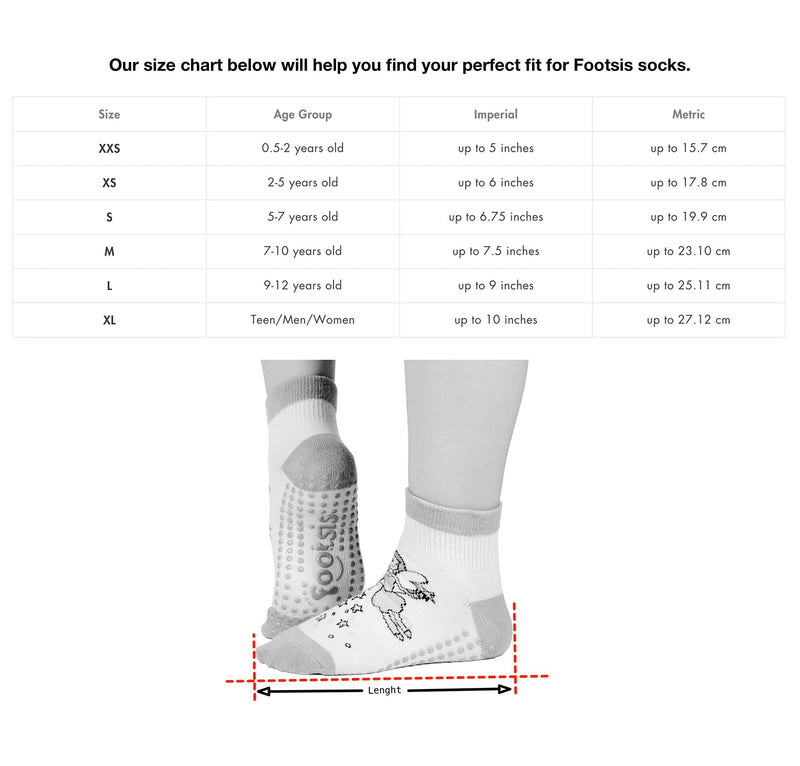 Our size chart below will help you find your perfect fit for Footsis socks.

| Size | Age Group | Imperial | Metric |
|---|---|---|---|
| XXS | 0.5-2 years old | up to 5 inches | up to 15.7 cm |
| XS | 2-5 years old | up to 6 inches | up to 17.8 cm |
| S | 5-7 years old | up to 6.75 inches | up to 19.9 cm |
| M | 7-10 years old | up to 7.5 inches | up to 23.10 cm |
| L | 9-12 years old | up to 9 inches | up to 25.11 cm |
| XL | Teen/Men/Women | up to 10 inches | up to 27.12 cm |

Footsis

Lenght